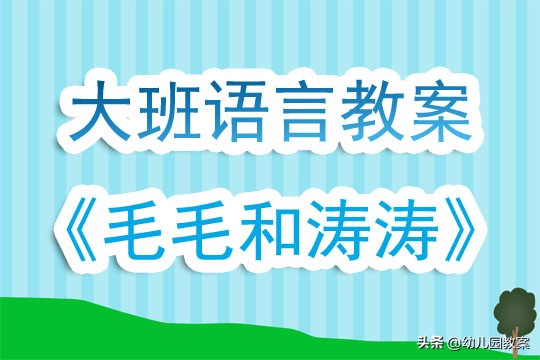 大班语言教案

《毛毛和涛涛》

头条 @幼儿园教案